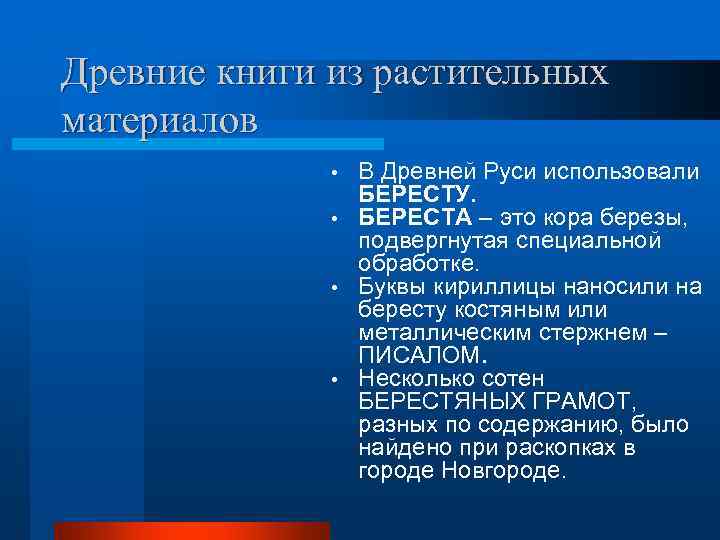 Древние книги из растительных материалов

• В Древней Руси использовали БЕРЕСТУ.
• БЕРЕСТА – это кора березы, подвергнутая специальной обработке.
• Буквы кириллицы наносили на бересту костяным или металлическим стержнем – ПИСАЛОМ.
• Несколько сотен БЕРЕСТЯНЫХ ГРАМОТ, разных по содержанию, было найдено при раскопках в городе Новгороде.